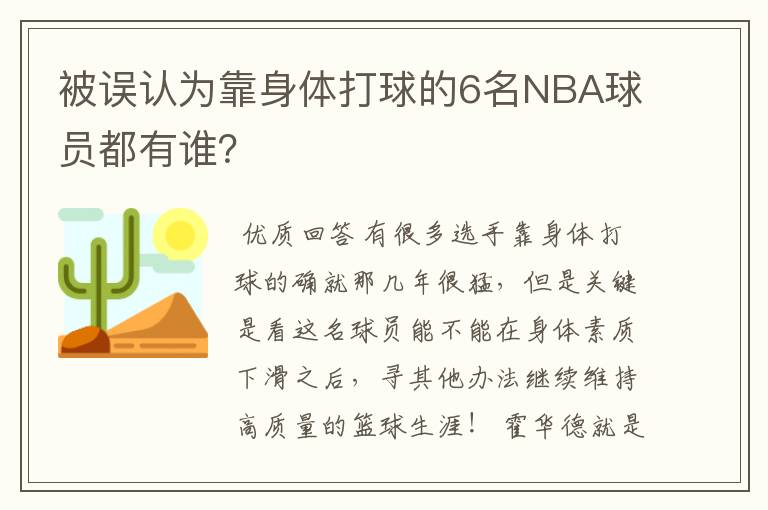 被误认为靠身体打球的6名NBA球员都有谁？

优质回答 有很多选手靠身体打球的确就那几年很猛，但是关键是看这名球员能不能在身体素质下滑之后，寻其他办法继续维持高质量的篮球生涯！ 霍华德就是